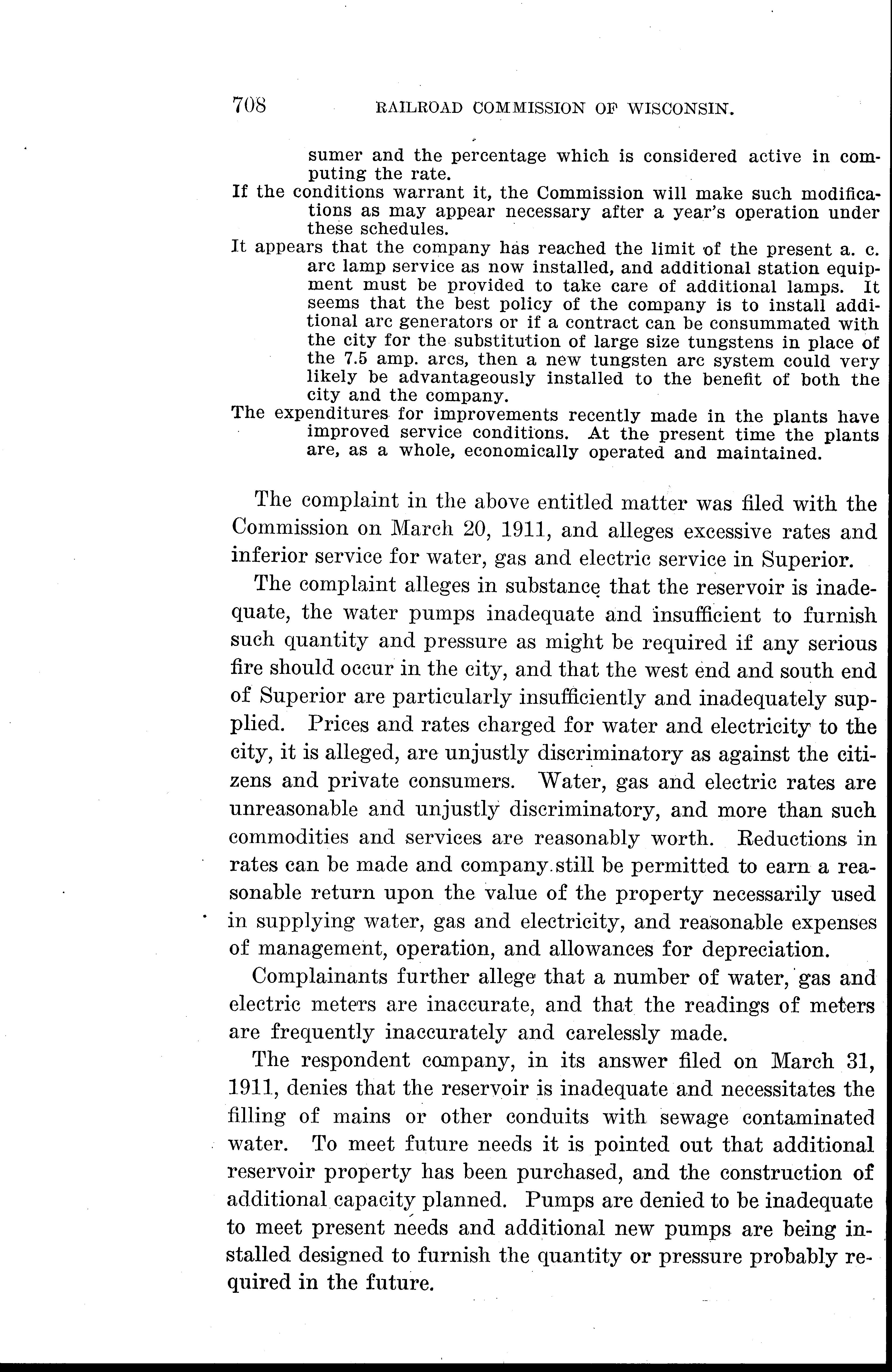 708 RAILROAD COMMISSION OF WISCONSIN.

sumer and the percentage which is considered active in computing the rate.

If the conditions warrant it, the Commission will make such modifications as may appear necessary after a year's operation under these schedules.

It appears that the company has reached the limit of the present a. c. arc lamp service as now installed, and additional station equipment must be provided to take care of additional lamps. It seems that the best policy of the company is to install additional arc generators or if a contract can be consummated with the city for the substitution of large size tungstens in place of the 7.5 amp. arcs, then a new tungsten arc system could very likely be advantageously installed to the benefit of both the city and the company.

The expenditures for improvements recently made in the plants have improved service conditions. At the present time the plants are, as a whole, economically operated and maintained.

The complaint in the above entitled matter was filed with the Commission on March 20, 1911, and alleges excessive rates and inferior service for water, gas and electric service in Superior.

The complaint alleges in substance that the reservoir is inadequate, the water pumps inadequate and insufficient to furnish such quantity and pressure as might be required if any serious fire should occur in the city, and that the west end and south end of Superior are particularly insufficiently and inadequately supplied. Prices and rates charged for water and electricity to the city, it is alleged, are unjustly discriminatory as against the citizens and private consumers. Water, gas and electric rates are unreasonable and unjustly discriminatory, and more than such commodities and services are reasonably worth. Reductions in rates can be made and company still be permitted to earn a reasonable return upon the value of the property necessarily used in supplying water, gas and electricity, and reasonable expenses of management, operation, and allowances for depreciation.

Complainants further allege that a number of water, gas and electric meters are inaccurate, and that the readings of meters are frequently inaccurately and carelessly made.

The respondent company, in its answer filed on March 31, 1911, denies that the reservoir is inadequate and necessitates the filling of mains or other conduits with sewage contaminated water. To meet future needs it is pointed out that additional reservoir property has been purchased, and the construction of additional capacity planned. Pumps are denied to be inadequate to meet present needs and additional new pumps are being installed designed to furnish the quantity or pressure probably required in the future.